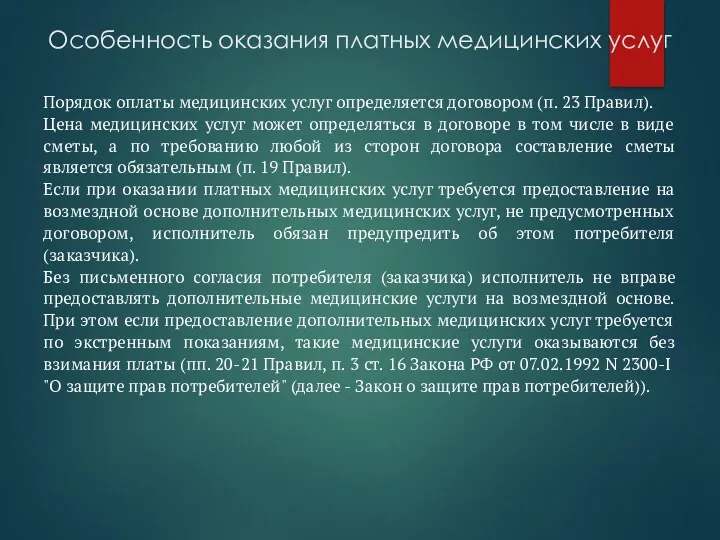 Особенность оказания платных медицинских услуг

Порядок оплаты медицинских услуг определяется договором (п. 23 Правил).
Цена медицинских услуг может определяться в договоре в том числе в виде сметы, а по требованию любой из сторон договора составление сметы является обязательным (п. 19 Правил).
Если при оказании платных медицинских услуг требуется предоставление на возмездной основе дополнительных медицинских услуг, не предусмотренных договором, исполнитель обязан предупредить об этом потребителя (заказчика).
Без письменного согласия потребителя (заказчика) исполнитель не вправе предоставлять дополнительные медицинские услуги на возмездной основе. При этом если предоставление дополнительных медицинских услуг требуется по экстренным показаниям, такие медицинские услуги оказываются без взимания платы (пп. 20-21 Правил, п. 3 ст. 16 Закона РФ от 07.02.1992 N 2300-I "О защите прав потребителей" (далее - Закон о защите прав потребителей)).